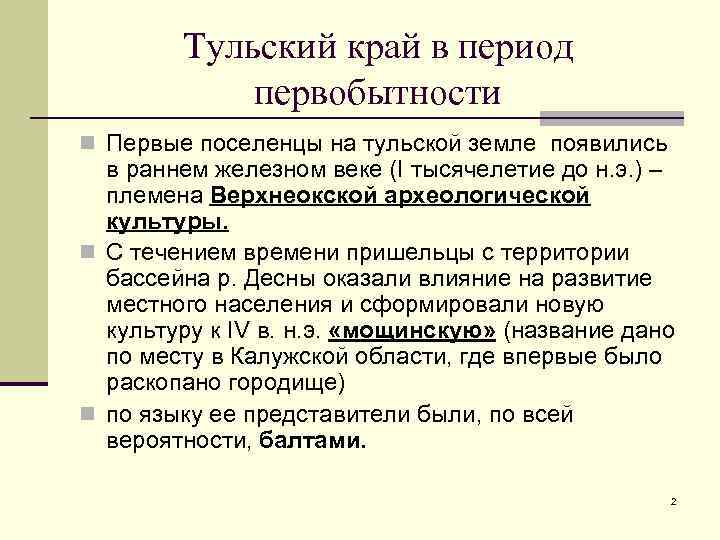 Тульский край в период первобытности

Первые поселенцы на тульской земле  появились в раннем железном веке (I тысячелетие до н.э.) – племена Верхнеокской археологической культуры.

С течением времени пришельцы с территории бассейна р. Десны оказали влияние на развитие местного населения и сформировали новую культуру к IV в. н.э. «мощинскую» (название дано по месту в Калужской области, где впервые было раскопано городище)

по языку ее представители были, по всей вероятности, балтами.

2